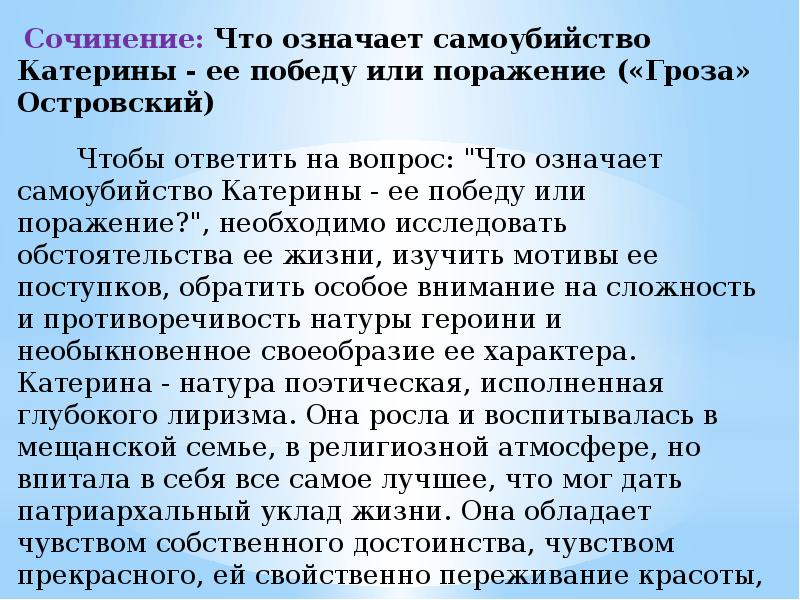 Сочинение: Что означает самоубийство Катерины - ее победу или поражение («Гроза» Островский)

Чтобы ответить на вопрос: "Что означает самоубийство Катерины - ее победу или поражение?", необходимо исследовать обстоятельства ее жизни, изучить мотивы ее поступков, обратить особое внимание на сложность и противоречивость натуры героини и необыкновенное своеобразие ее характера. Катерина - натура поэтическая, исполненная глубокого лиризма. Она росла и воспитывалась в мещанской семье, в религиозной атмосфере, но впитала в себя все самое лучшее, что мог дать патриархальный уклад жизни. Она обладает чувством собственного достоинства, чувством прекрасного, ей свойственно переживание красоты,